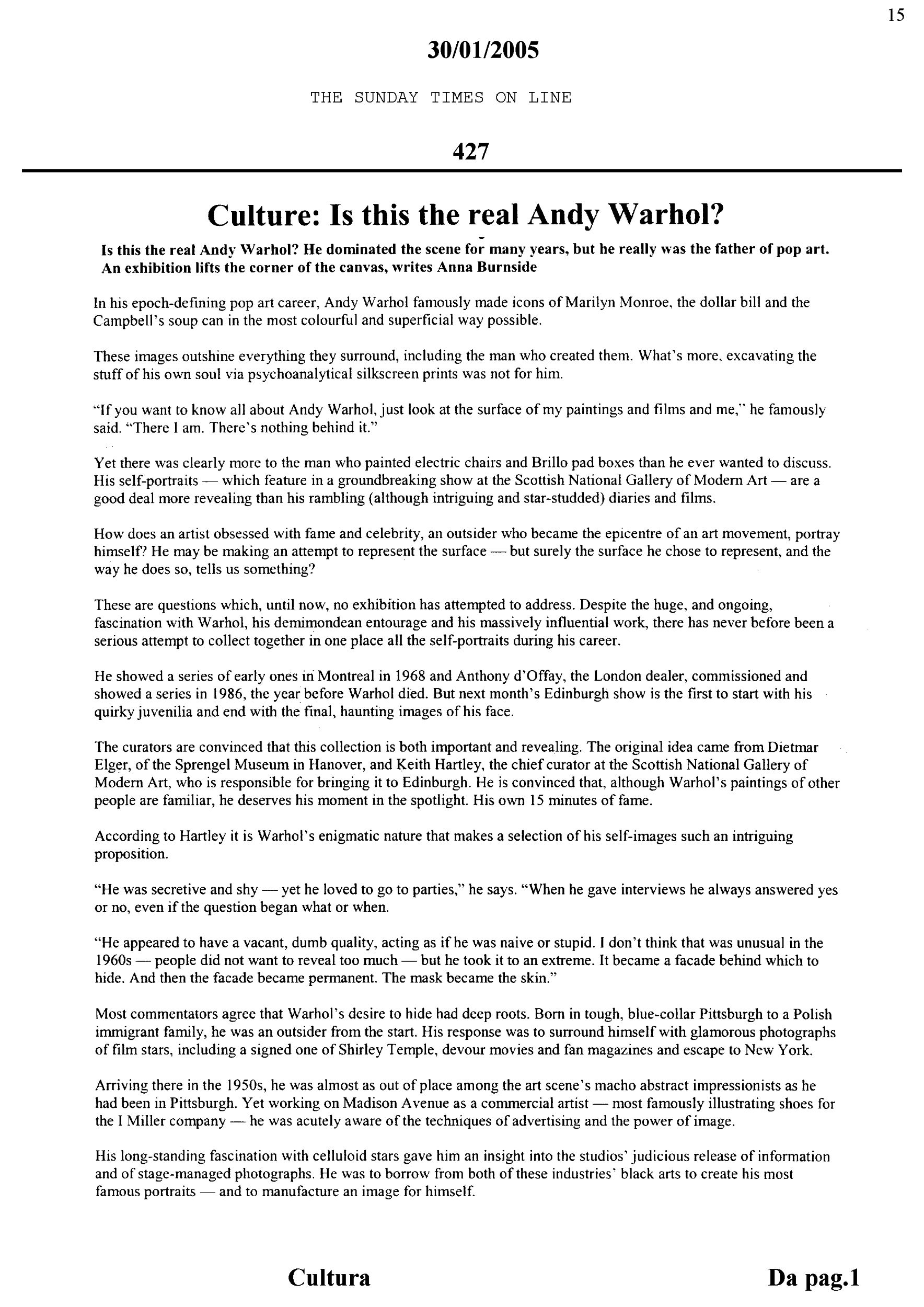 15

30/01/2005

THE SUNDAY TIMES ON LINE

427

Culture: Is this the real Andy Warhol?

Is this the real Andy Warhol? He dominated the scene for many years, but he really was the father of pop art. An exhibition lifts the corner of the canvas, writes Anna Burnside

In his epoch-defining pop art career, Andy Warhol famously made icons of Marilyn Monroe, the dollar bill and the Campbell's soup can in the most colourful and superficial way possible.

These images outshine everything they surround, including the man who created them. What's more, excavating the stuff of his own soul via psychoanalytical silkscreen prints was not for him.

"If you want to know all about Andy Warhol, just look at the surface of my paintings and films and me," he famously said. "There I am. There's nothing behind it."

Yet there was clearly more to the man who painted electric chairs and Brillo pad boxes than he ever wanted to discuss. His self-portraits — which feature in a groundbreaking show at the Scottish National Gallery of Modern Art — are a good deal more revealing than his rambling (although intriguing and star-studded) diaries and films.

How does an artist obsessed with fame and celebrity, an outsider who became the epicentre of an art movement, portray himself? He may be making an attempt to represent the surface — but surely the surface he chose to represent, and the way he does so, tells us something?

These are questions which, until now, no exhibition has attempted to address. Despite the huge, and ongoing, fascination with Warhol, his demimondean entourage and his massively influential work, there has never before been a serious attempt to collect together in one place all the self-portraits during his career.

He showed a series of early ones in Montreal in 1968 and Anthony d'Offay, the London dealer, commissioned and showed a series in 1986, the year before Warhol died. But next month's Edinburgh show is the first to start with his quirky juvenilia and end with the final, haunting images of his face.

The curators are convinced that this collection is both important and revealing. The original idea came from Dietmar Elger, of the Sprengel Museum in Hanover, and Keith Hartley, the chief curator at the Scottish National Gallery of Modern Art, who is responsible for bringing it to Edinburgh. He is convinced that, although Warhol's paintings of other people are familiar, he deserves his moment in the spotlight. His own 15 minutes of fame.

According to Hartley it is Warhol's enigmatic nature that makes a selection of his self-images such an intriguing proposition.

"He was secretive and shy — yet he loved to go to parties," he says. "When he gave interviews he always answered yes or no, even if the question began what or when.

"He appeared to have a vacant, dumb quality, acting as if he was naive or stupid. I don't think that was unusual in the 1960s — people did not want to reveal too much — but he took it to an extreme. It became a facade behind which to hide. And then the facade became permanent. The mask became the skin."

Most commentators agree that Warhol's desire to hide had deep roots. Born in tough, blue-collar Pittsburgh to a Polish immigrant family, he was an outsider from the start. His response was to surround himself with glamorous photographs of film stars, including a signed one of Shirley Temple, devour movies and fan magazines and escape to New York.

Arriving there in the 1950s, he was almost as out of place among the art scene's macho abstract impressionists as he had been in Pittsburgh. Yet working on Madison Avenue as a commercial artist — most famously illustrating shoes for the I Miller company — he was acutely aware of the techniques of advertising and the power of image.

His long-standing fascination with celluloid stars gave him an insight into the studios' judicious release of information and of stage-managed photographs. He was to borrow from both of these industries' black arts to create his most famous portraits — and to manufacture an image for himself.

Cultura

Da pag.1